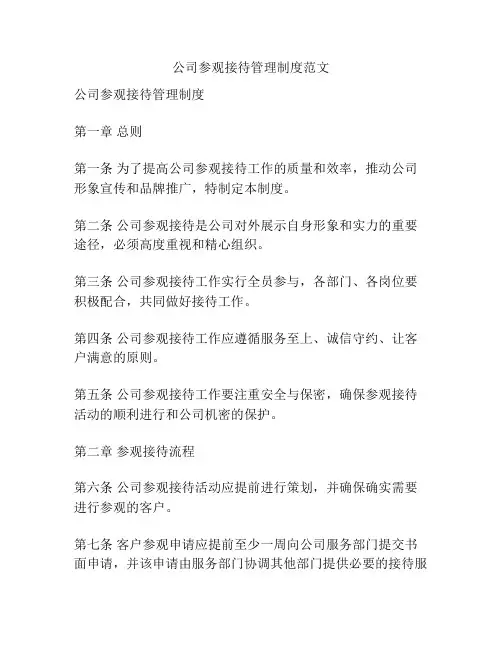 公司参观接待管理制度范文

公司参观接待管理制度

第一章 总则

第一条 为了提高公司参观接待工作的质量和效率，推动公司形象宣传和品牌推广，特制定本制度。

第二条 公司参观接待是公司对外展示自身形象和实力的重要途径，必须高度重视和精心组织。

第三条 公司参观接待工作实行全员参与，各部门、各岗位要积极配合，共同做好接待工作。

第四条 公司参观接待工作应遵循服务至上、诚信守约、让客户满意的原则。

第五条 公司参观接待工作要注重安全与保密，确保参观接待活动的顺利进行和公司机密的保护。

第二章 参观接待流程

第六条 公司参观接待活动应提前进行策划，并确保确实需要进行参观的客户。

第七条 客户参观申请应提前至少一周向公司服务部门提交书面申请，并该申请由服务部门协调其他部门提供必要的接待服